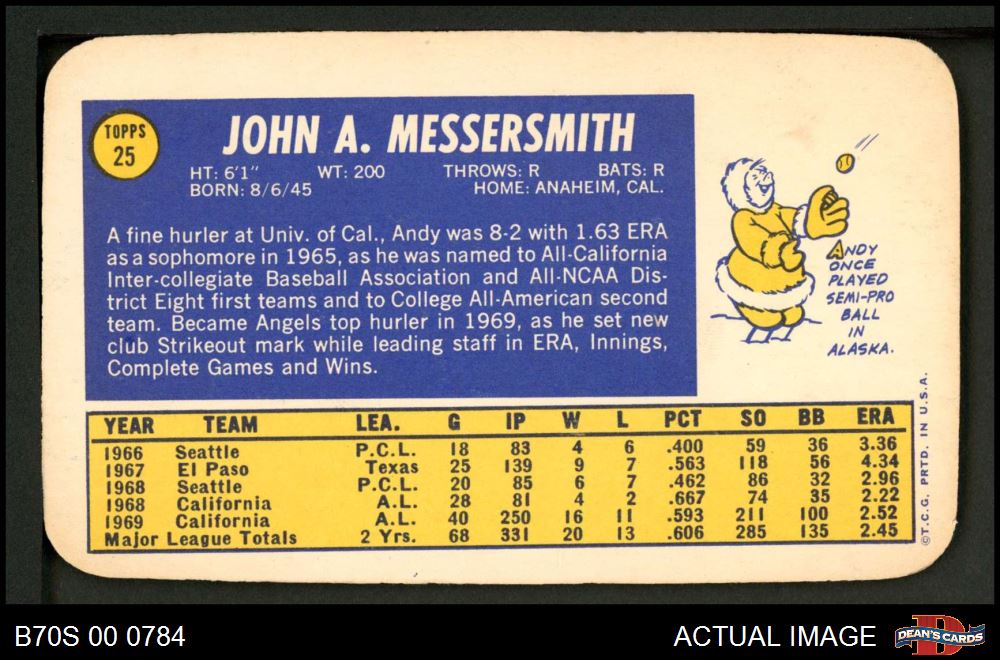 TOPPS
25

JOHN A. MESSERSMITH

HT: 6'1"   WT: 200   THROWS: R   BATS: R
BORN: 8/6/45   HOME: ANAHEIM, CAL.

A fine hurler at Univ. of Cal., Andy was 8-2 with 1.63 ERA as a sophomore in 1965, as he was named to All-California Inter-collegiate Baseball Association and All-NCAA District Eight first teams and to College All-American second team. Became Angels top hurler in 1969, as he set new club Strikeout mark while leading staff in ERA, Innings, Complete Games and Wins.

ANDY ONCE PLAYED SEMI-PRO BALL IN ALASKA.

| YEAR | TEAM | LEA. | G | IP | W | L | PCT | SO | BB | ERA |
|---|---|---|---|---|---|---|---|---|---|---|
| 1966 | Seattle | P.C.L. | 18 | 83 | 4 | 6 | .400 | 59 | 36 | 3.36 |
| 1967 | El Paso | Texas | 25 | 139 | 9 | 7 | .563 | 118 | 56 | 4.34 |
| 1968 | Seattle | P.C.L. | 20 | 85 | 6 | 7 | .462 | 86 | 32 | 2.96 |
| 1968 | California | A.L. | 28 | 81 | 4 | 2 | .667 | 74 | 35 | 2.22 |
| 1969 | California | A.L. | 40 | 250 | 16 | 11 | .593 | 211 | 100 | 2.52 |
| Major League Totals | | 2 Yrs. | 68 | 331 | 20 | 13 | .606 | 285 | 135 | 2.45 |

©T.C.G. PRTD. IN U.S.A.

B70S 00 0784

ACTUAL IMAGE

DEAN'S CARDS